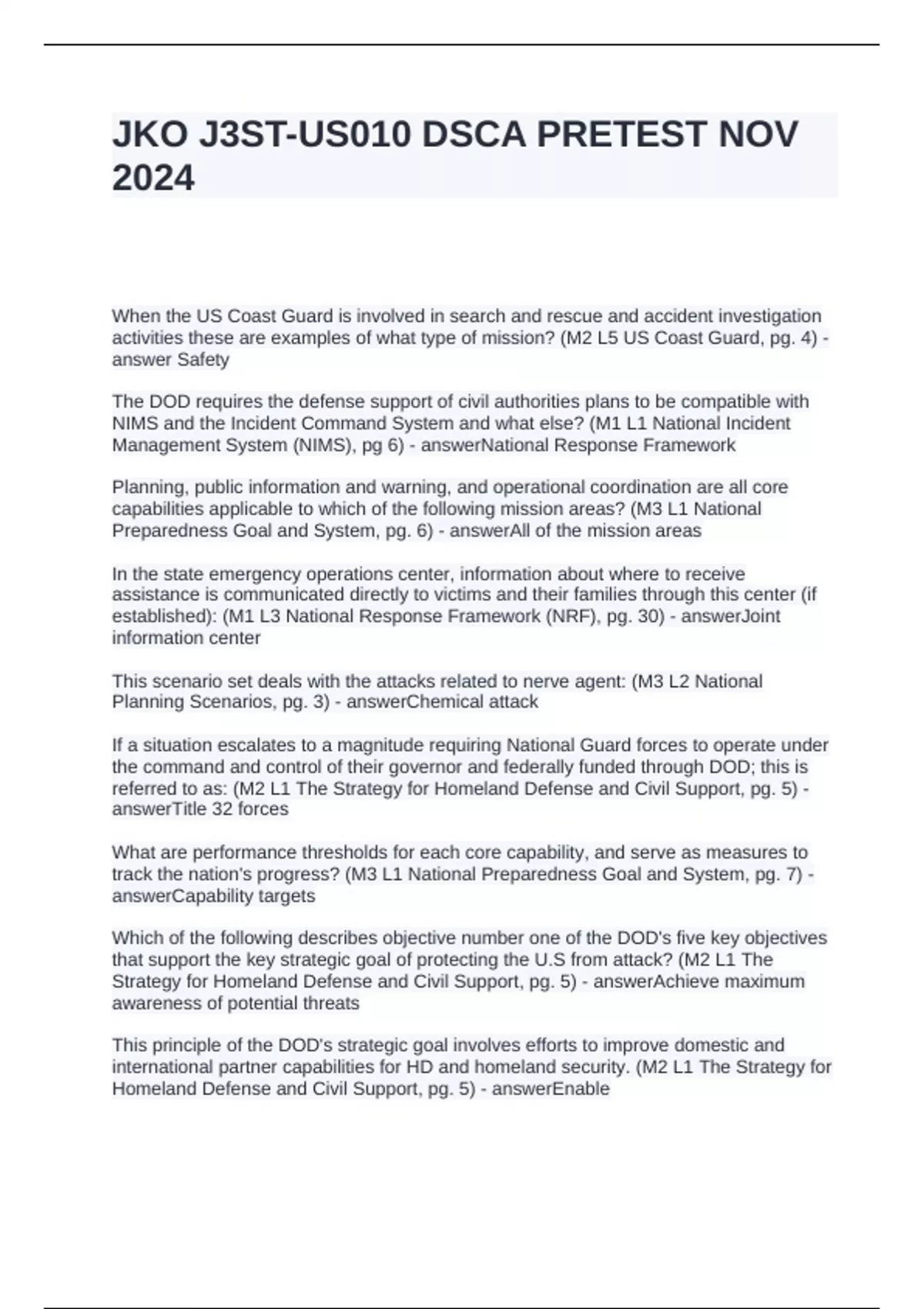 JKO J3ST-US010 DSCA PRETEST NOV 2024

When the US Coast Guard is involved in search and rescue and accident investigation activities these are examples of what type of mission? (M2 L5 US Coast Guard, pg. 4) - answer Safety

The DOD requires the defense support of civil authorities plans to be compatible with NIMS and the Incident Command System and what else? (M1 L1 National Incident Management System (NIMS), pg 6) - answerNational Response Framework

Planning, public information and warning, and operational coordination are all core capabilities applicable to which of the following mission areas? (M3 L1 National Preparedness Goal and System, pg. 6) - answerAll of the mission areas

In the state emergency operations center, information about where to receive assistance is communicated directly to victims and their families through this center (if established): (M1 L3 National Response Framework (NRF), pg. 30) - answerJoint information center

This scenario set deals with the attacks related to nerve agent: (M3 L2 National Planning Scenarios, pg. 3) - answerChemical attack

If a situation escalates to a magnitude requiring National Guard forces to operate under the command and control of their governor and federally funded through DOD; this is referred to as: (M2 L1 The Strategy for Homeland Defense and Civil Support, pg. 5) - answerTitle 32 forces

What are performance thresholds for each core capability, and serve as measures to track the nation's progress? (M3 L1 National Preparedness Goal and System, pg. 7) - answerCapability targets

Which of the following describes objective number one of the DOD's five key objectives that support the key strategic goal of protecting the U.S from attack? (M2 L1 The Strategy for Homeland Defense and Civil Support, pg. 5) - answerAchieve maximum awareness of potential threats

This principle of the DOD's strategic goal involves efforts to improve domestic and international partner capabilities for HD and homeland security. (M2 L1 The Strategy for Homeland Defense and Civil Support, pg. 5) - answerEnable